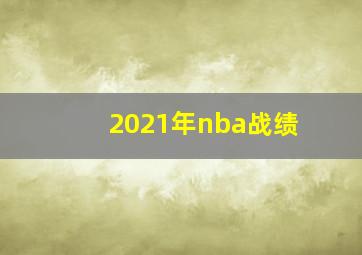 2021年nba战绩